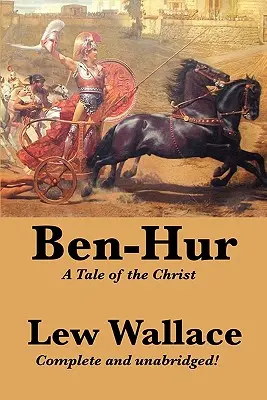 Ben-Hur

A Tale of the Christ

Lew Wallace

Complete and unabridged!